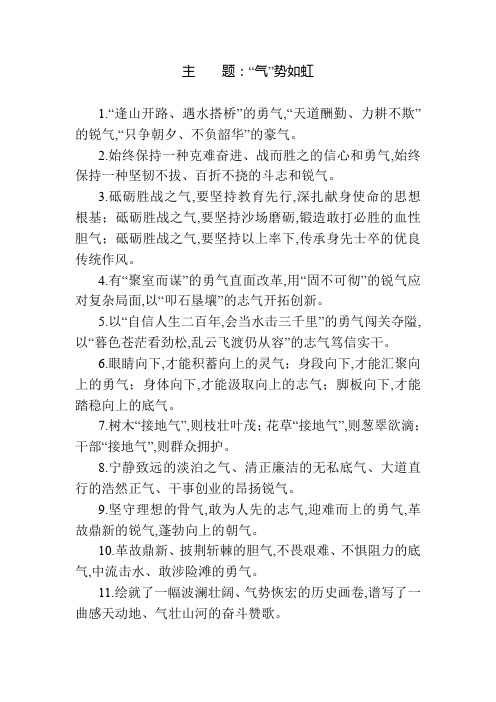 主　题：“气”势如虹

1.“逢山开路、遇水搭桥”的勇气,“天道酬勤、力耕不欺”的锐气,“只争朝夕、不负韶华”的豪气。

2.始终保持一种克难奋进、战而胜之的信心和勇气,始终保持一种坚韧不拔、百折不挠的斗志和锐气。

3.砥砺胜战之气,要坚持教育先行,深扎献身使命的思想根基；砥砺胜战之气,要坚持沙场磨砺,锻造敢打必胜的血性胆气；砥砺胜战之气,要坚持以上率下,传承身先士卒的优良传统作风。

4.有“聚室而谋”的勇气直面改革,用“固不可彻”的锐气应对复杂局面,以“叩石垦壤”的志气开拓创新。

5.以“自信人生二百年,会当水击三千里”的勇气闯关夺隘,以“暮色苍茫看劲松,乱云飞渡仍从容”的志气笃信实干。

6.眼睛向下,才能积蓄向上的灵气；身段向下,才能汇聚向上的勇气；身体向下,才能汲取向上的志气；脚板向下,才能踏稳向上的底气。

7.树木“接地气”,则枝壮叶茂；花草“接地气”,则葱翠欲滴；干部“接地气”,则群众拥护。

8.宁静致远的淡泊之气、清正廉洁的无私底气、大道直行的浩然正气、干事创业的昂扬锐气。

9.坚守理想的骨气,敢为人先的志气,迎难而上的勇气,革故鼎新的锐气,蓬勃向上的朝气。

10.革故鼎新、披荆斩棘的胆气,不畏艰难、不惧阻力的底气,中流击水、敢涉险滩的勇气。

11.绘就了一幅波澜壮阔、气势恢宏的历史画卷,谱写了一曲感天动地、气壮山河的奋斗赞歌。